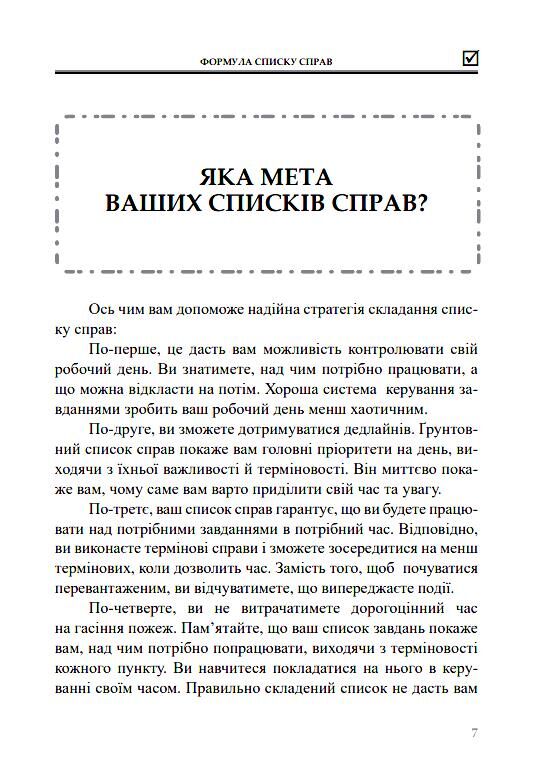 ФОРМУЛА СПИСКУ СПРАВ

ЯКА МЕТА
ВАШИХ СПИСКІВ СПРАВ?

Ось чим вам допоможе надійна стратегія складання списку справ:

По-перше, це дасть вам можливість контролювати свій робочий день. Ви знатимете, над чим потрібно працювати, а що можна відкласти на потім. Хороша система керування завданнями зробить ваш робочий день менш хаотичним.

По-друге, ви зможете дотримуватися дедлайнів. Ґрунтовний список справ покаже вам головні пріоритети на день, виходячи з їхньої важливості й терміновості. Він миттєво покаже вам, чому саме вам варто приділити свій час та увагу.

По-третє, ваш список справ гарантує, що ви будете працювати над потрібними завданнями в потрібний час. Відповідно, ви виконаєте термінові справи і зможете зосередитися на менш термінових, коли дозволить час. Замість того, щоб почуватися перевантаженим, ви відчуватимете, що випереджаєте події.

По-четверте, ви не витрачатимете дорогоцінний час на гасіння пожеж. Пам'ятайте, що ваш список завдань покаже вам, над чим потрібно попрацювати, виходячи з терміновості кожного пункту. Ви навчитеся покладатися на нього в керуванні своїм часом. Правильно складений список не дасть вам

7